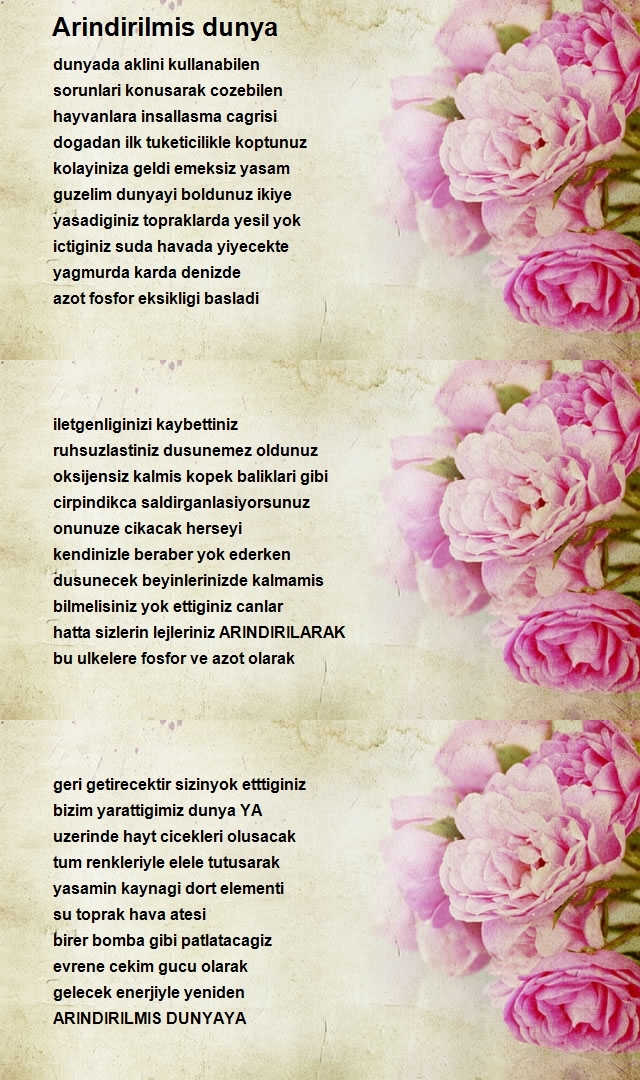 Arindirilmis dunya

dunyada aklini kullanabilen
sorunlari konusarak cozebilen
hayvanlara insallasma cagrisi
dogadan ilk tuketicilikle koptunuz
kolayiniza geldi emeksiz yasam
guzelim dunyayi boldunuz ikiye
yasadiginiz topraklarda yesil yok
ictiginiz suda havada yiyecekte
yagmurda karda denizde
azot fosfor eksikligi basladi

iletgenliginizi kaybettiniz
ruhsuzlastiniz dusunemez oldunuz
oksijensiz kalmis kopek baliklari gibi
cirpindikca saldirganlasiyorsunuz
onunuze cikacak herseyi
kendinizle beraber yok ederken
dusunecek beyinlerinizde kalmamis
bilmelisiniz yok ettiginiz canlar
hatta sizlerin lejleriniz ARINDIRILARAK
bu ulkelere fosfor ve azot olarak

geri getirecektir sizinyok etttiginiz
bizim yarattigimiz dunya YA
uzerinde hayt cicekleri olusacak
tum renkleriyle elele tutusarak
yasamin kaynagi dort elementi
su toprak hava atesi
birer bomba gibi patlatacagiz
evrene cekim gucu olarak
gelecek enerjiyle yeniden
ARINDIRILMIS DUNYAYA